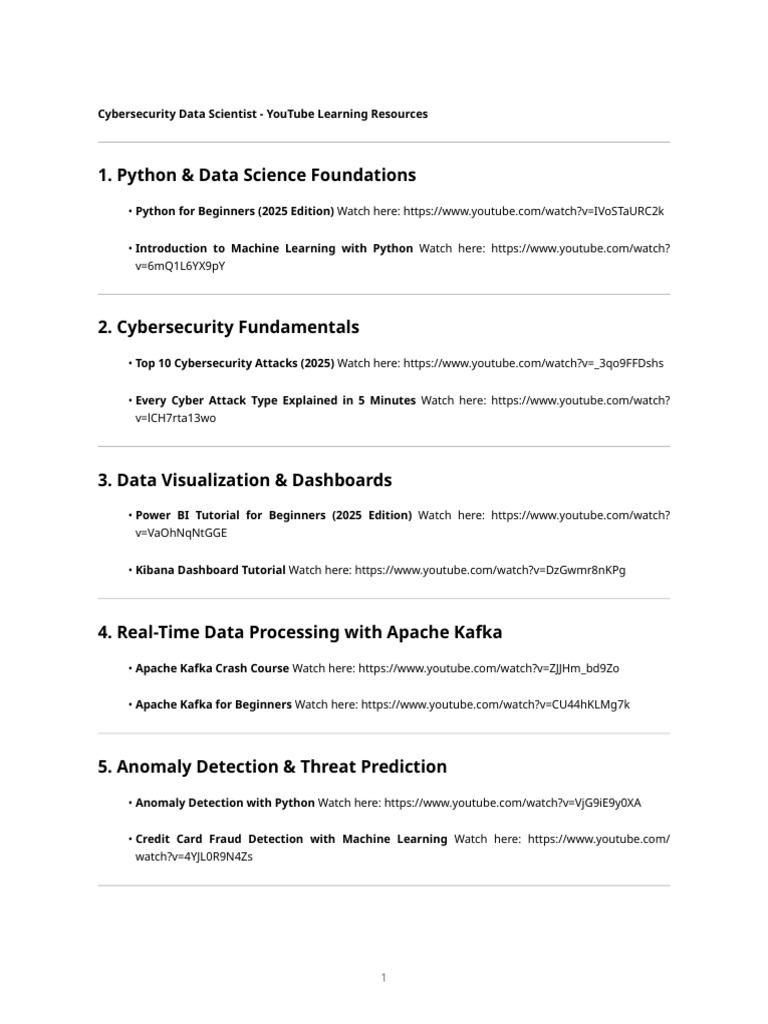 Cybersecurity Data Scientist - YouTube Learning Resources

1. Python & Data Science Foundations

• Python for Beginners (2025 Edition) Watch here: https://www.youtube.com/watch?v=IVoSTaURC2k

• Introduction to Machine Learning with Python Watch here: https://www.youtube.com/watch?v=6mQ1L6YX9pY

2. Cybersecurity Fundamentals

• Top 10 Cybersecurity Attacks (2025) Watch here: https://www.youtube.com/watch?v=_3qo9FFDshs

• Every Cyber Attack Type Explained in 5 Minutes Watch here: https://www.youtube.com/watch?v=lCH7rta13wo

3. Data Visualization & Dashboards

• Power BI Tutorial for Beginners (2025 Edition) Watch here: https://www.youtube.com/watch?v=VaOhNqNtGGE

• Kibana Dashboard Tutorial Watch here: https://www.youtube.com/watch?v=DzGwmr8nKPg

4. Real-Time Data Processing with Apache Kafka

• Apache Kafka Crash Course Watch here: https://www.youtube.com/watch?v=ZJJHm_bd9Zo

• Apache Kafka for Beginners Watch here: https://www.youtube.com/watch?v=CU44hKLMg7k

5. Anomaly Detection & Threat Prediction

• Anomaly Detection with Python Watch here: https://www.youtube.com/watch?v=VjG9iE9y0XA

• Credit Card Fraud Detection with Machine Learning Watch here: https://www.youtube.com/watch?v=4YJL0R9N4Zs

1